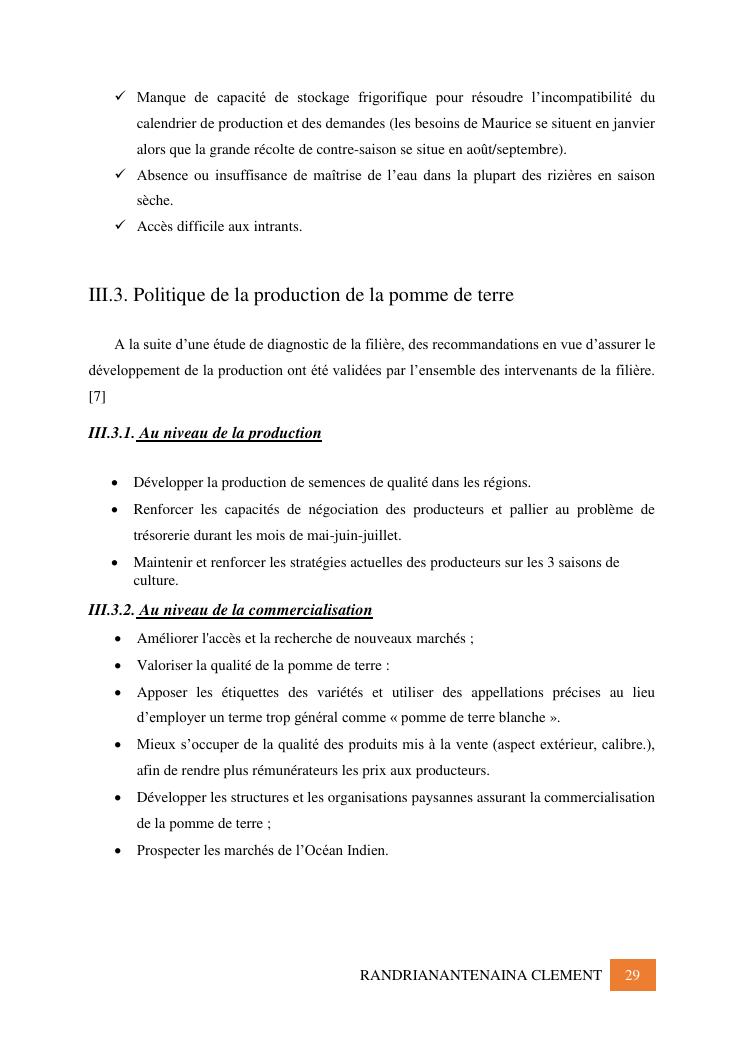 ✓ Manque de capacité de stockage frigorifique pour résoudre l'incompatibilité du calendrier de production et des demandes (les besoins de Maurice se situent en janvier alors que la grande récolte de contre-saison se situe en août/septembre).
✓ Absence ou insuffisance de maîtrise de l'eau dans la plupart des rizières en saison sèche.
✓ Accès difficile aux intrants.

III.3. Politique de la production de la pomme de terre

A la suite d'une étude de diagnostic de la filière, des recommandations en vue d'assurer le développement de la production ont été validées par l'ensemble des intervenants de la filière. [7]

III.3.1. Au niveau de la production

• Développer la production de semences de qualité dans les régions.
• Renforcer les capacités de négociation des producteurs et pallier au problème de trésorerie durant les mois de mai-juin-juillet.
• Maintenir et renforcer les stratégies actuelles des producteurs sur les 3 saisons de culture.

III.3.2. Au niveau de la commercialisation

• Améliorer l'accès et la recherche de nouveaux marchés ;
• Valoriser la qualité de la pomme de terre :
• Apposer les étiquettes des variétés et utiliser des appellations précises au lieu d'employer un terme trop général comme « pomme de terre blanche ».
• Mieux s'occuper de la qualité des produits mis à la vente (aspect extérieur, calibre.), afin de rendre plus rémunérateurs les prix aux producteurs.
• Développer les structures et les organisations paysannes assurant la commercialisation de la pomme de terre ;
• Prospecter les marchés de l'Océan Indien.

RANDRIANANTENAINA CLEMENT 29